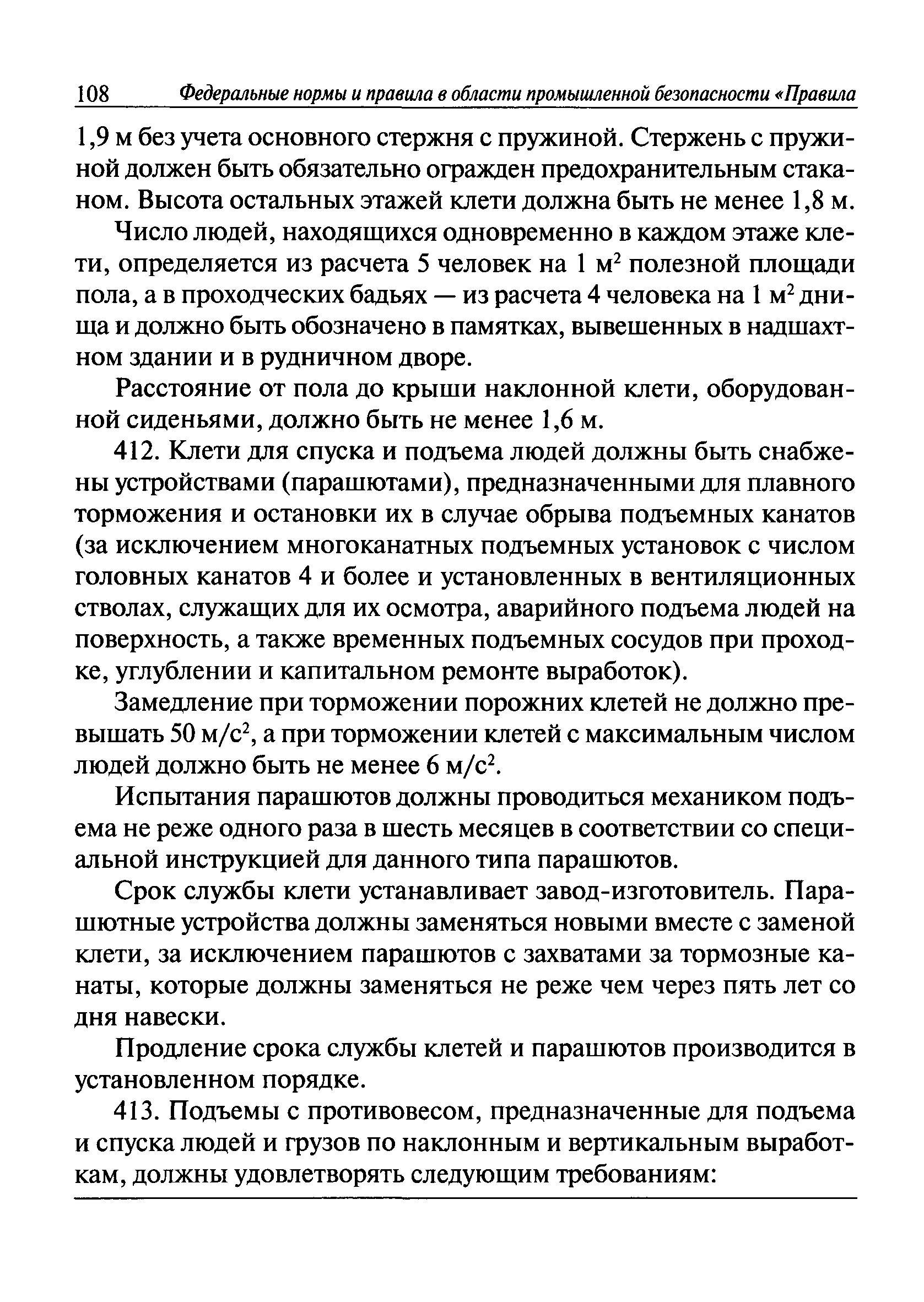 108 Федеральные нормы и правила в области промышленной безопасности «Правила

1,9 м без учета основного стержня с пружиной. Стержень с пружиной должен быть обязательно огражден предохранительным стаканом. Высота остальных этажей клети должна быть не менее 1,8 м.

Число людей, находящихся одновременно в каждом этаже клети, определяется из расчета 5 человек на 1 м$^2$ полезной площади пола, а в проходческих бадьях — из расчета 4 человека на 1 м$^2$ днища и должно быть обозначено в памятках, вывешенных в надшахтном здании и в рудничном дворе.

Расстояние от пола до крыши наклонной клети, оборудованной сиденьями, должно быть не менее 1,6 м.

412. Клети для спуска и подъема людей должны быть снабжены устройствами (парашютами), предназначенными для плавного торможения и остановки их в случае обрыва подъемных канатов (за исключением многоканатных подъемных установок с числом головных канатов 4 и более и установленных в вентиляционных стволах, служащих для их осмотра, аварийного подъема людей на поверхность, а также временных подъемных сосудов при проходке, углублении и капитальном ремонте выработок).

Замедление при торможении порожних клетей не должно превышать 50 м/с$^2$, а при торможении клетей с максимальным числом людей должно быть не менее 6 м/с$^2$.

Испытания парашютов должны проводиться механиком подъема не реже одного раза в шесть месяцев в соответствии со специальной инструкцией для данного типа парашютов.

Срок службы клети устанавливает завод-изготовитель. Парашютные устройства должны заменяться новыми вместе с заменой клети, за исключением парашютов с захватами за тормозные канаты, которые должны заменяться не реже чем через пять лет со дня навески.

Продление срока службы клетей и парашютов производится в установленном порядке.

413. Подъемы с противовесом, предназначенные для подъема и спуска людей и грузов по наклонным и вертикальным выработкам, должны удовлетворять следующим требованиям: